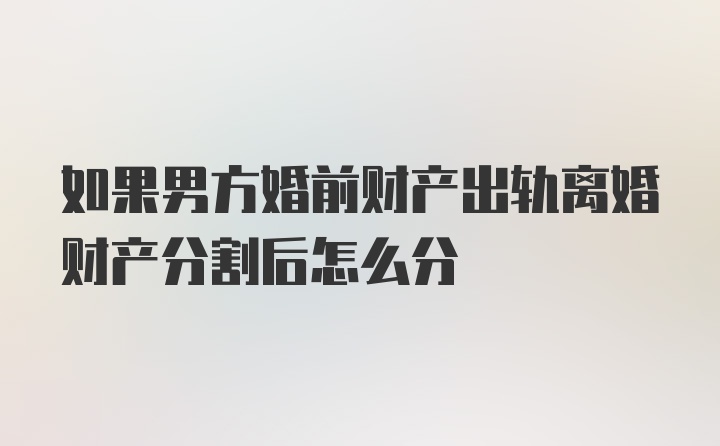 如果男方婚前财产出轨离婚财产分割后怎么分